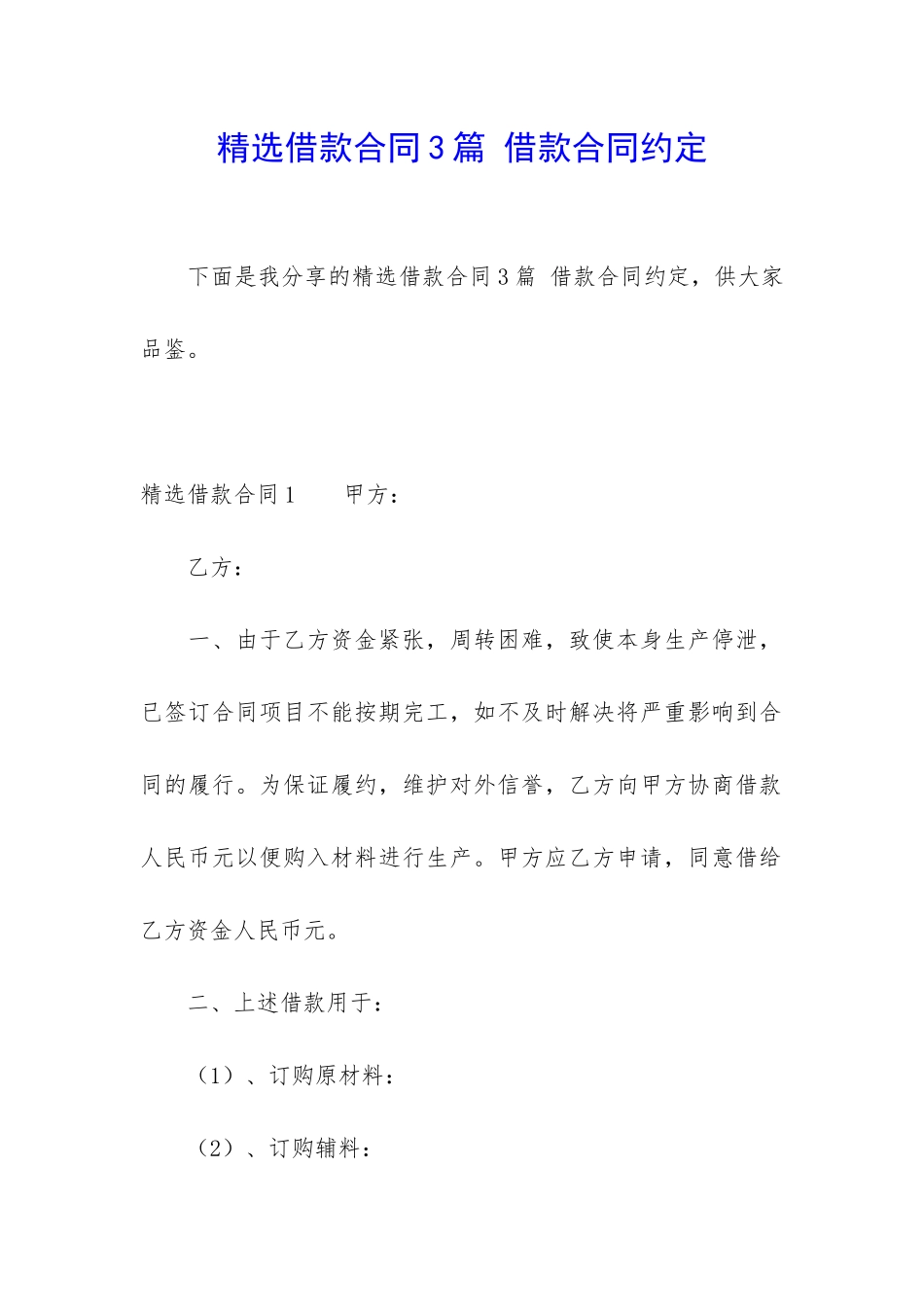 精选借款合同3篇 借款合同约定

下面是我分享的精选借款合同3篇 借款合同约定，供大家品鉴。

精选借款合同1　　甲方：

乙方：

一、由于乙方资金紧张，周转困难，致使本身生产停泄，已签订合同项目不能按期完工，如不及时解决将严重影响到合同的履行。为保证履约，维护对外信誉，乙方向甲方协商借款人民币元以便购入材料进行生产。甲方应乙方申请，同意借给乙方资金人民币元。

二、上述借款用于：

（1）、订购原材料：

（2）、订购辅料：